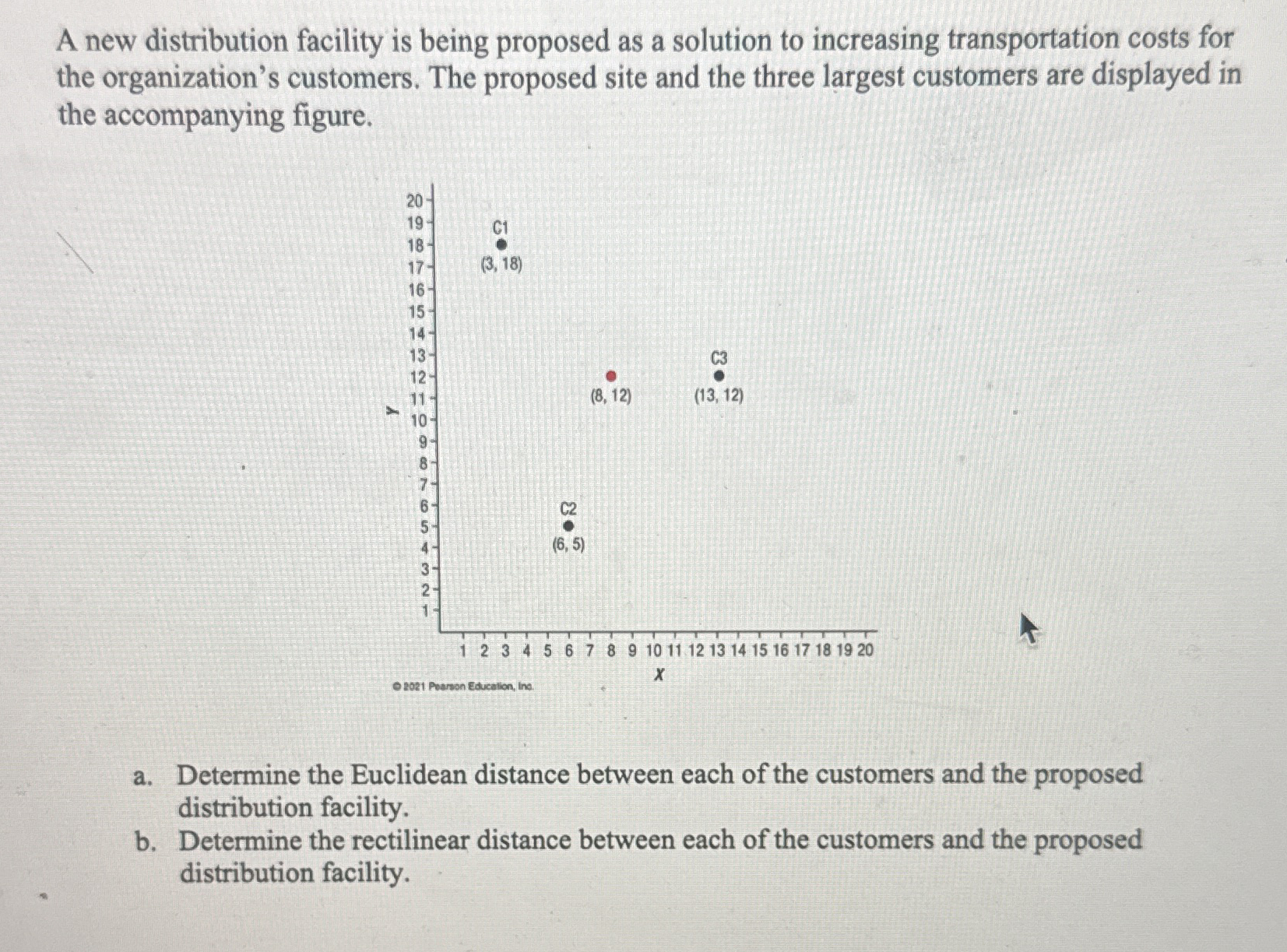 A new distribution facility is being proposed as a solution to increasing transportation costs for the organization's customers. The proposed site and the three largest customers are displayed in the accompanying figure.

20
19
18
17
16
15
14
13
12
11
10
9
8
7
6
5
4
3
2
1
Y

C1
(3, 18)

(8, 12)

C3
(13, 12)

C2
(6, 5)

1 2 3 4 5 6 7 8 9 10 11 12 13 14 15 16 17 18 19 20
X

© 2021 Pearson Education, Inc.

a. Determine the Euclidean distance between each of the customers and the proposed distribution facility.
b. Determine the rectilinear distance between each of the customers and the proposed distribution facility.